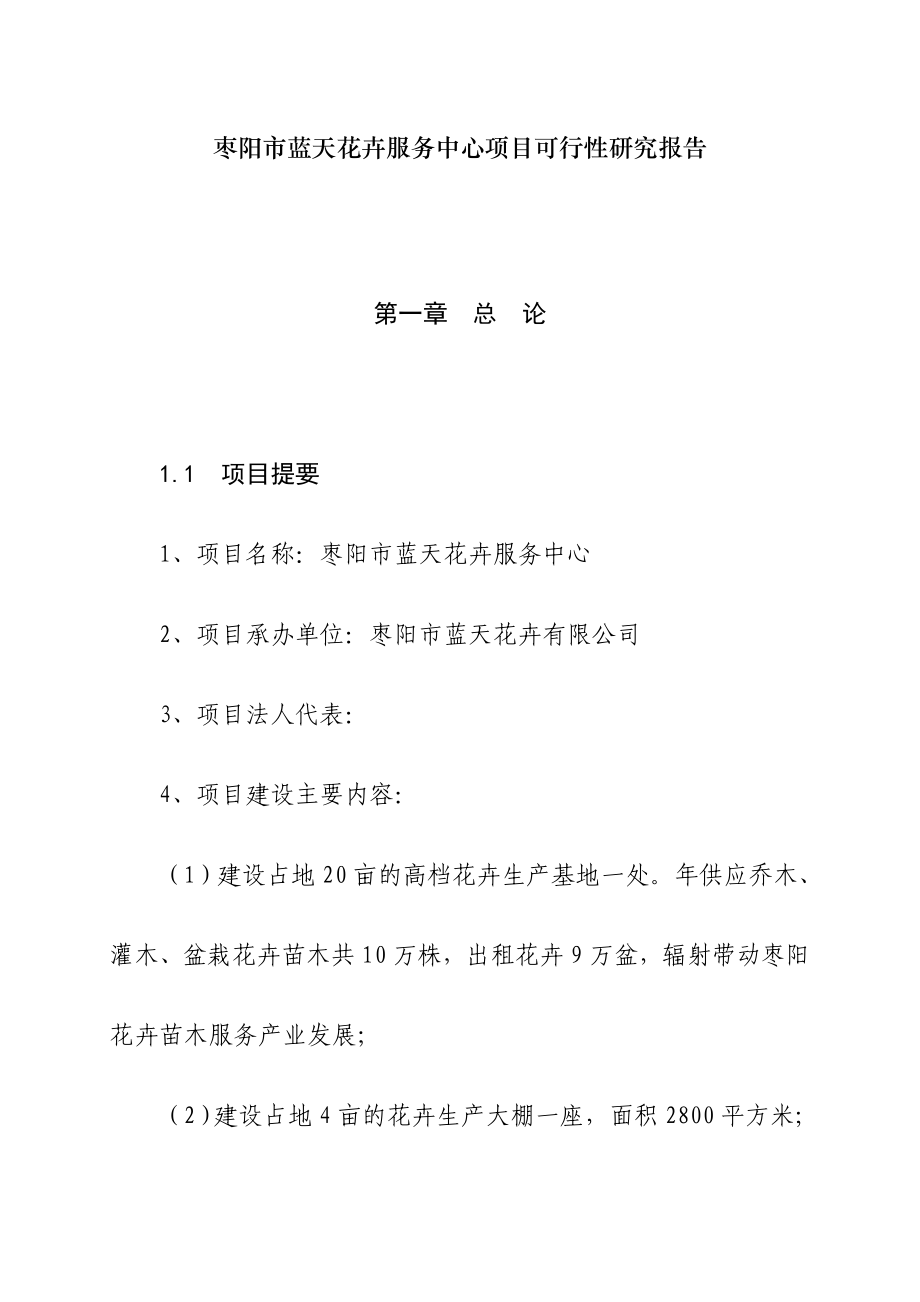 枣阳市蓝天花卉服务中心项目可行性研究报告

第一章　总　论

1.1　项目提要

1、项目名称：枣阳市蓝天花卉服务中心

2、项目承办单位：枣阳市蓝天花卉有限公司

3、项目法人代表：

4、项目建设主要内容：

（1）建设占地20亩的高档花卉生产基地一处。年供应乔木、灌木、盆栽花卉苗木共10万株，出租花卉9万盆，辐射带动枣阳花卉苗木服务产业发展；

（2）建设占地4亩的花卉生产大棚一座，面积2800平方米；